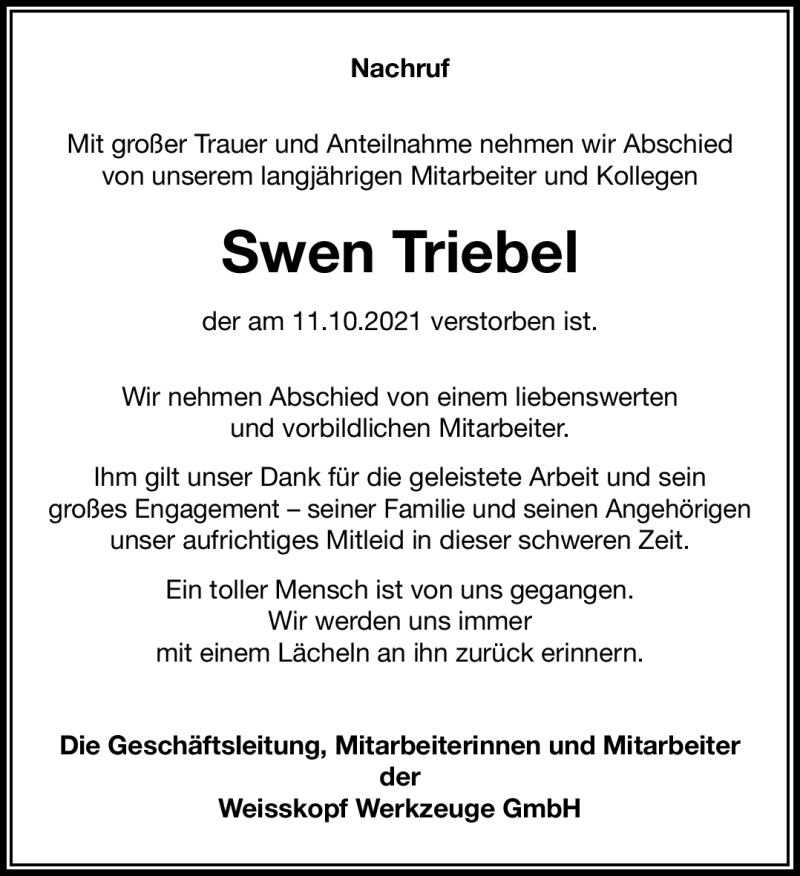 Nachruf

Mit großer Trauer und Anteilnahme nehmen wir Abschied von unserem langjährigen Mitarbeiter und Kollegen

Swen Triebel

der am 11.10.2021 verstorben ist.

Wir nehmen Abschied von einem liebenswerten und vorbildlichen Mitarbeiter.

Ihm gilt unser Dank für die geleistete Arbeit und sein großes Engagement – seiner Familie und seinen Angehörigen unser aufrichtiges Mitleid in dieser schweren Zeit.

Ein toller Mensch ist von uns gegangen. Wir werden uns immer mit einem Lächeln an ihn zurück erinnern.

Die Geschäftsleitung, Mitarbeiterinnen und Mitarbeiter der Weisskopf Werkzeuge GmbH